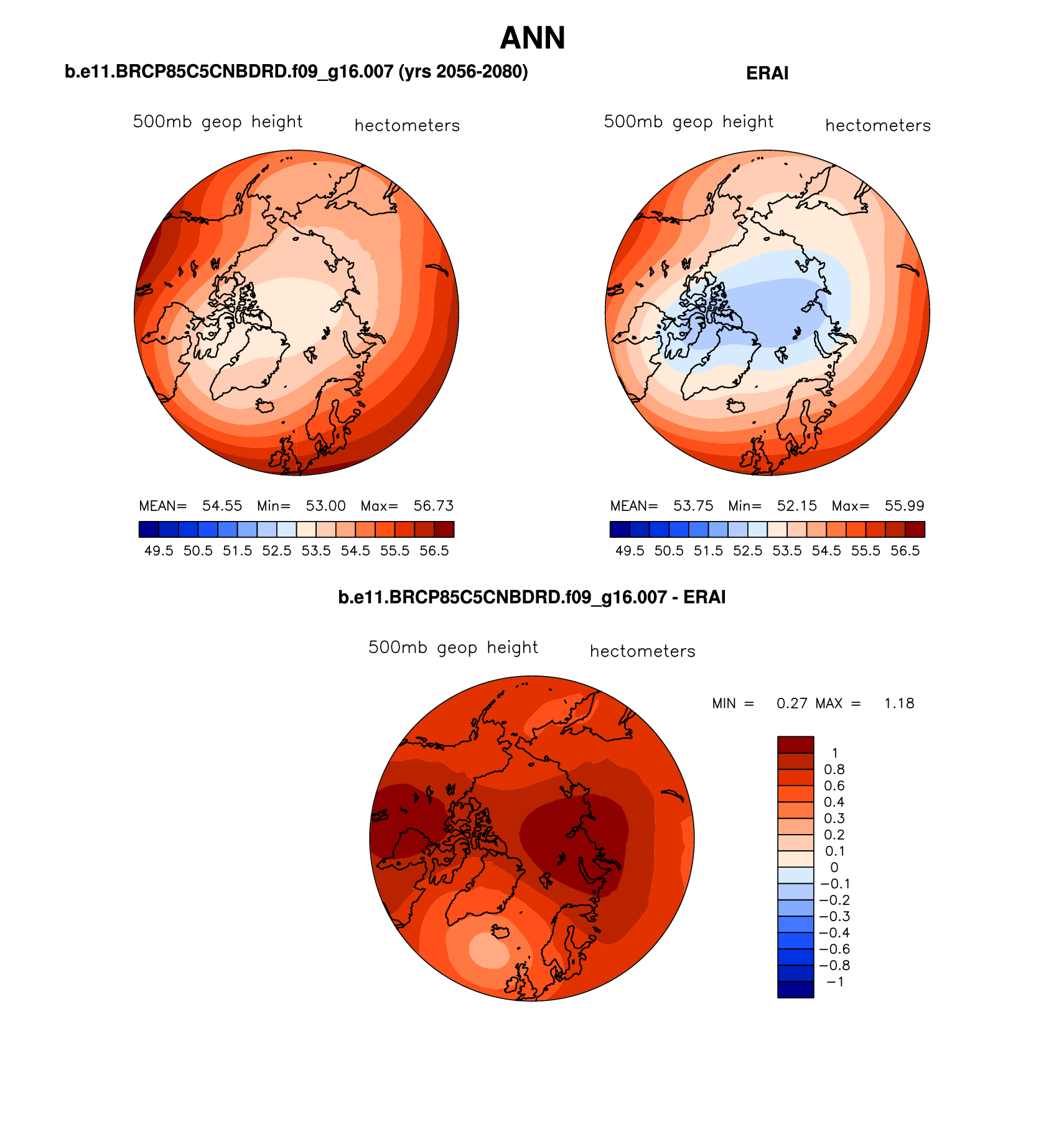 ANN

b.e11.BRCP85C5CNBDRD.f09_g16.007 (yrs 2056-2080)

500mb geop height hectometers

MEAN= 54.55 Min= 53.00 Max= 56.73

49.5 50.5 51.5 52.5 53.5 54.5 55.5 56.5

ERAI

500mb geop height hectometers

MEAN= 53.75 Min= 52.15 Max= 55.99

49.5 50.5 51.5 52.5 53.5 54.5 55.5 56.5

b.e11.BRCP85C5CNBDRD.f09_g16.007 - ERAI

500mb geop height hectometers

MIN = 0.27 MAX = 1.18

1
0.8
0.6
0.4
0.3
0.2
0.1
0
−0.1
−0.2
−0.3
−0.4
−0.6
−0.8
−1